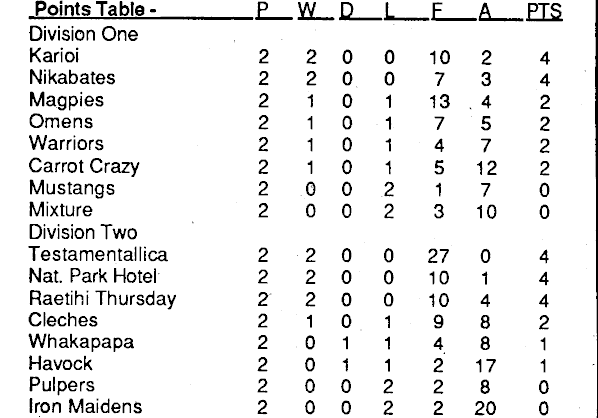 | Points Table - | P | W | D | L | F | A | PTS |
|---|---|---|---|---|---|---|---|
| Division One | | | | | | | |
| Karioi | 2 | 2 | 0 | 0 | 10 | 2 | 4 |
| Nikabates | 2 | 2 | 0 | 0 | 7 | 3 | 4 |
| Magpies | 2 | 1 | 0 | 1 | 13 | 4 | 2 |
| Omens | 2 | 1 | 0 | 1 | 7 | 5 | 2 |
| Warriors | 2 | 1 | 0 | 1 | 4 | 7 | 2 |
| Carrot Crazy | 2 | 1 | 0 | 1 | 5 | 12 | 2 |
| Mustangs | 2 | 0 | 0 | 2 | 1 | 7 | 0 |
| Mixture | 2 | 0 | 0 | 2 | 3 | 10 | 0 |
| Division Two | | | | | | | |
| Testamentallica | 2 | 2 | 0 | 0 | 27 | 0 | 4 |
| Nat. Park Hotel | 2 | 2 | 0 | 0 | 10 | 1 | 4 |
| Raetihi Thursday | 2 | 2 | 0 | 0 | 10 | 4 | 4 |
| Cleches | 2 | 1 | 0 | 1 | 9 | 8 | 2 |
| Whakapapa | 2 | 0 | 1 | 1 | 4 | 8 | 1 |
| Havock | 2 | 0 | 1 | 1 | 2 | 17 | 1 |
| Pulpers | 2 | 0 | 0 | 2 | 2 | 8 | 0 |
| Iron Maidens | 2 | 0 | 0 | 2 | 2 | 20 | 0 |